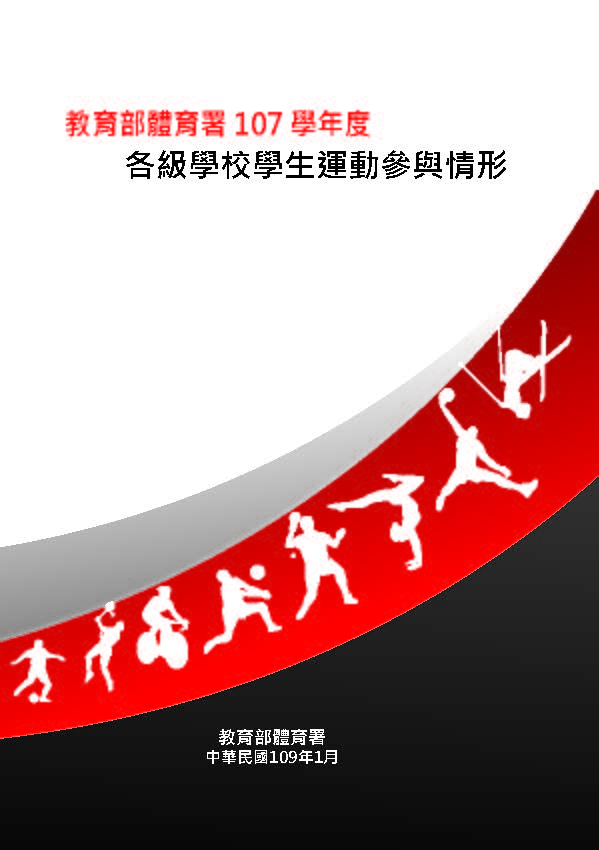 教育部體育署 107 學年度
各級學校學生運動參與情形

教育部體育署
中華民國109年1月